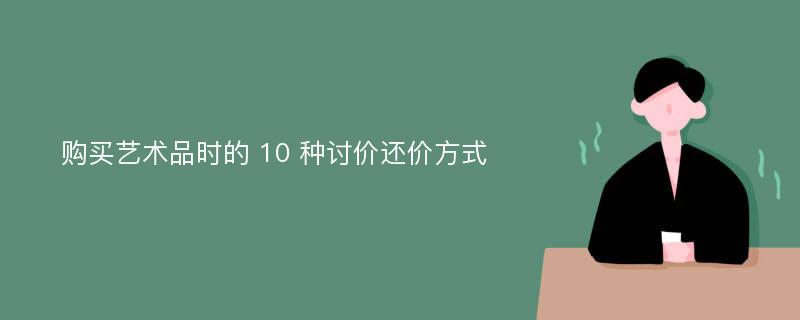 购买艺术品时的 10 种讨价还价方式